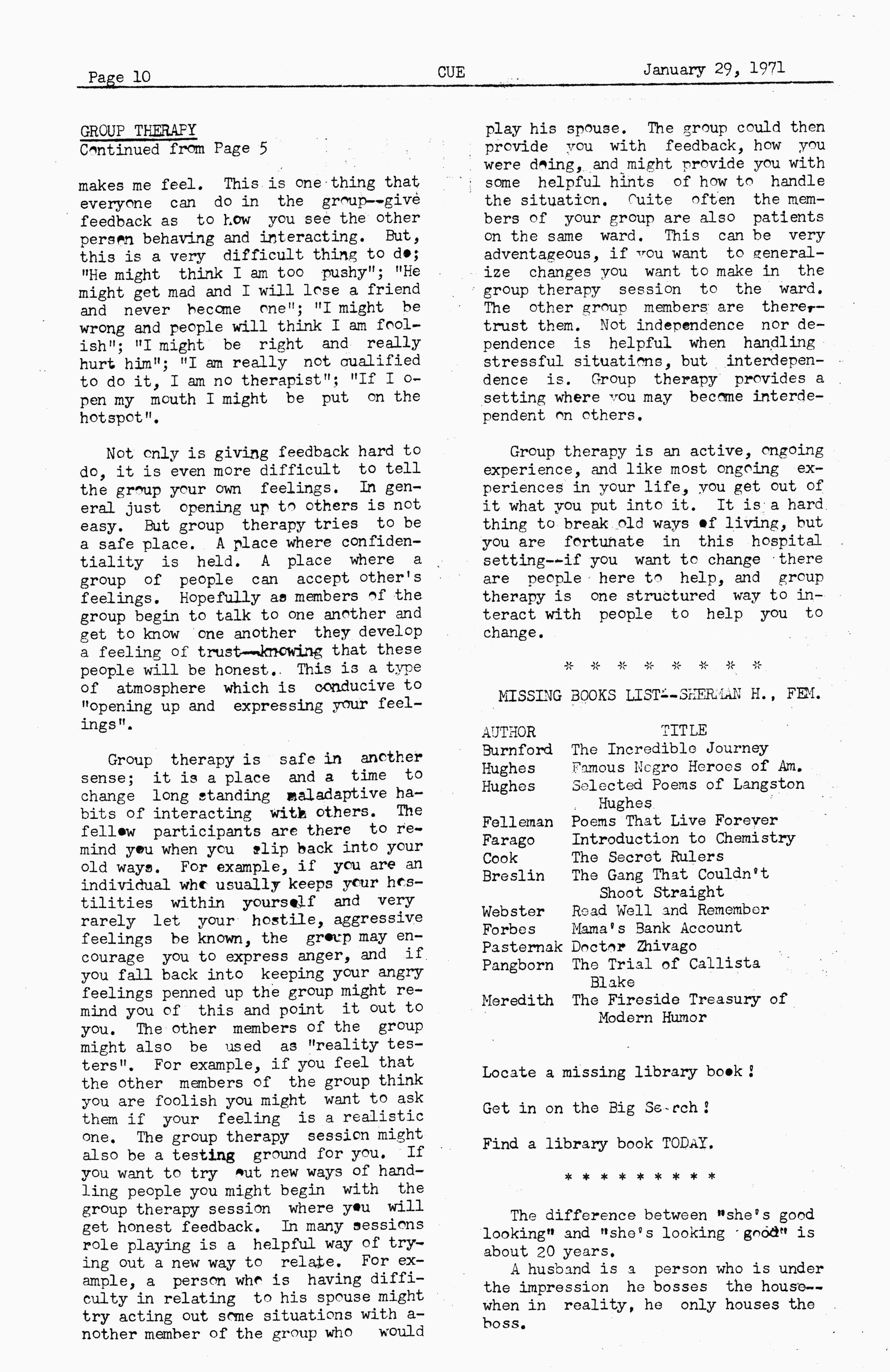 Page 10 CUE January 29, 1971

GROUP THERAPY
Continued from Page 5

makes me feel. This is one thing that everyone can do in the group--give feedback as to how you see the other person behaving and interacting. But, this is a very difficult thing to do; "He might think I am too pushy"; "He might get mad and I will lose a friend and never become one"; "I might be wrong and people will think I am foolish"; "I might be right and really hurt him"; "I am really not qualified to do it, I am no therapist"; "If I open my mouth I might be put on the hotspot".

Not only is giving feedback hard to do, it is even more difficult to tell the group your own feelings. In general just opening up to others is not easy. But group therapy tries to be a safe place. A place where confidentiality is held. A place where a group of people can accept other's feelings. Hopefully as members of the group begin to talk to one another and get to know one another they develop a feeling of trust--knowing that these people will be honest. This is a type of atmosphere which is conducive to "opening up and expressing your feelings".

Group therapy is safe in another sense; it is a place and a time to change long standing maladaptive habits of interacting with others. The fellow participants are there to remind you when you slip back into your old ways. For example, if you are an individual who usually keeps your hostilities within yourself and very rarely let your hostile, aggressive feelings be known, the group may encourage you to express anger, and if you fall back into keeping your angry feelings penned up the group might remind you of this and point it out to you. The other members of the group might also be used as "reality testers". For example, if you feel that the other members of the group think you are foolish you might want to ask them if your feeling is a realistic one. The group therapy session might also be a testing ground for you. If you want to try out new ways of handling people you might begin with the group therapy session where you will get honest feedback. In many sessions role playing is a helpful way of trying out a new way to relate. For example, a person who is having difficulty in relating to his spouse might try acting out some situations with another member of the group who would play his spouse. The group could then provide you with feedback, how you were doing, and might provide you with some helpful hints of how to handle the situation. Quite often the members of your group are also patients on the same ward. This can be very adventageous, if you want to generalize changes you want to make in the group therapy session to the ward. The other group members are there--trust them. Not independence nor dependence is helpful when handling stressful situations, but interdependence is. Group therapy provides a setting where you may become interdependent on others.

Group therapy is an active, ongoing experience, and like most ongoing experiences in your life, you get out of it what you put into it. It is a hard thing to break old ways of living, but you are fortunate in this hospital setting--if you want to change there are people here to help, and group therapy is one structured way to interact with people to help you to change.

* * * * * * * *

MISSING BOOKS LIST--SHERMAN H., FEM.

| AUTHOR | TITLE |
|---|---|
| Burnford | The Incredible Journey |
| Hughes | Famous Negro Heroes of Am. |
| Hughes | Selected Poems of Langston Hughes |
| Felleman | Poems That Live Forever |
| Farago | Introduction to Chemistry |
| Cook | The Secret Rulers |
| Breslin | The Gang That Couldn't Shoot Straight |
| Webster | Read Well and Remember |
| Forbes | Mama's Bank Account |
| Pasternak | Doctor Zhivago |
| Pangborn | The Trial of Callista Blake |
| Meredith | The Fireside Treasury of Modern Humor |

Locate a missing library book!

Get in on the Big Search!

Find a library book TODAY.

* * * * * * * * *

The difference between "she's good looking" and "she's looking good" is about 20 years.

A husband is a person who is under the impression he bosses the house--when in reality, he only houses the boss.